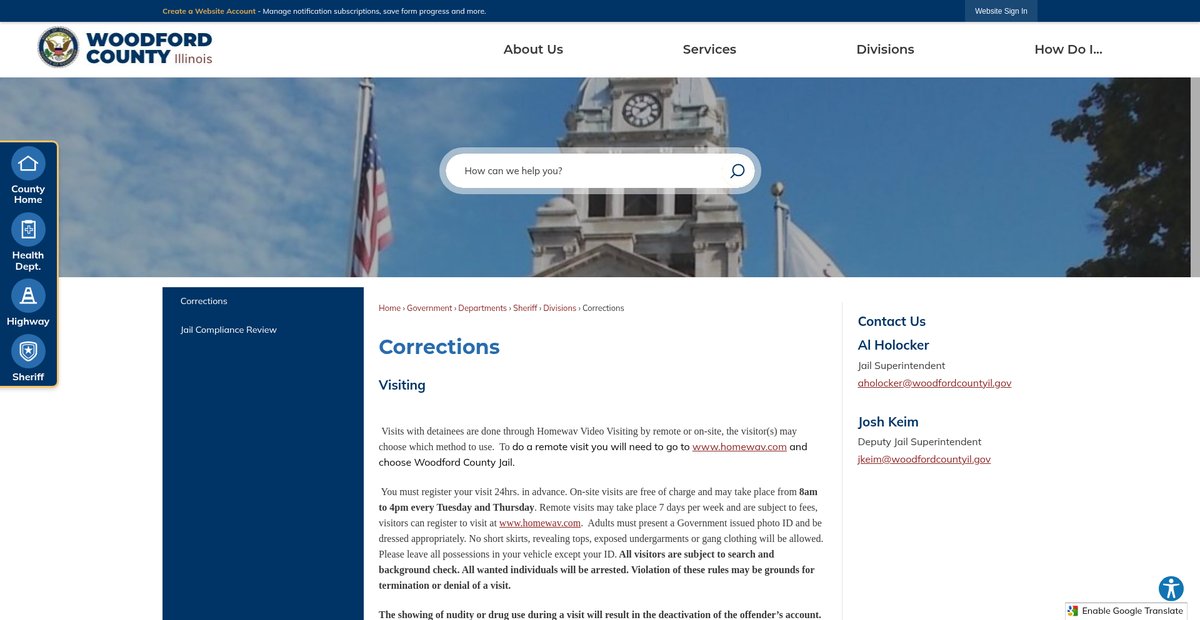 Create a Website Account - Manage notification subscriptions, save form progress and more.

Website Sign In

WOODFORD COUNTY Illinois

About Us

Services

Divisions

How Do I...

How can we help you?

County Home

Health Dept.

Highway

Sheriff

Corrections

Jail Compliance Review

Home › Government › Departments › Sheriff › Divisions › Corrections

Corrections

Visiting

Visits with detainees are done through Homewav Video Visiting by remote or on-site, the visitor(s) may choose which method to use. To do a remote visit you will need to go to www.homewav.com and choose Woodford County Jail.

You must register your visit 24hrs. in advance. On-site visits are free of charge and may take place from 8am to 4pm every Tuesday and Thursday. Remote visits may take place 7 days per week and are subject to fees, visitors can register to visit at www.homewav.com. Adults must present a Government issued photo ID and be dressed appropriately. No short skirts, revealing tops, exposed undergarments or gang clothing will be allowed. Please leave all possessions in your vehicle except your ID. All visitors are subject to search and background check. All wanted individuals will be arrested. Violation of these rules may be grounds for termination or denial of a visit.

The showing of nudity or drug use during a visit will result in the deactivation of the offender's account.

Contact Us

Al Holocker

Jail Superintendent

aholocker@woodfordcountyil.gov

Josh Keim

Deputy Jail Superintendent

jkeim@woodfordcountyil.gov

Enable Google Translate